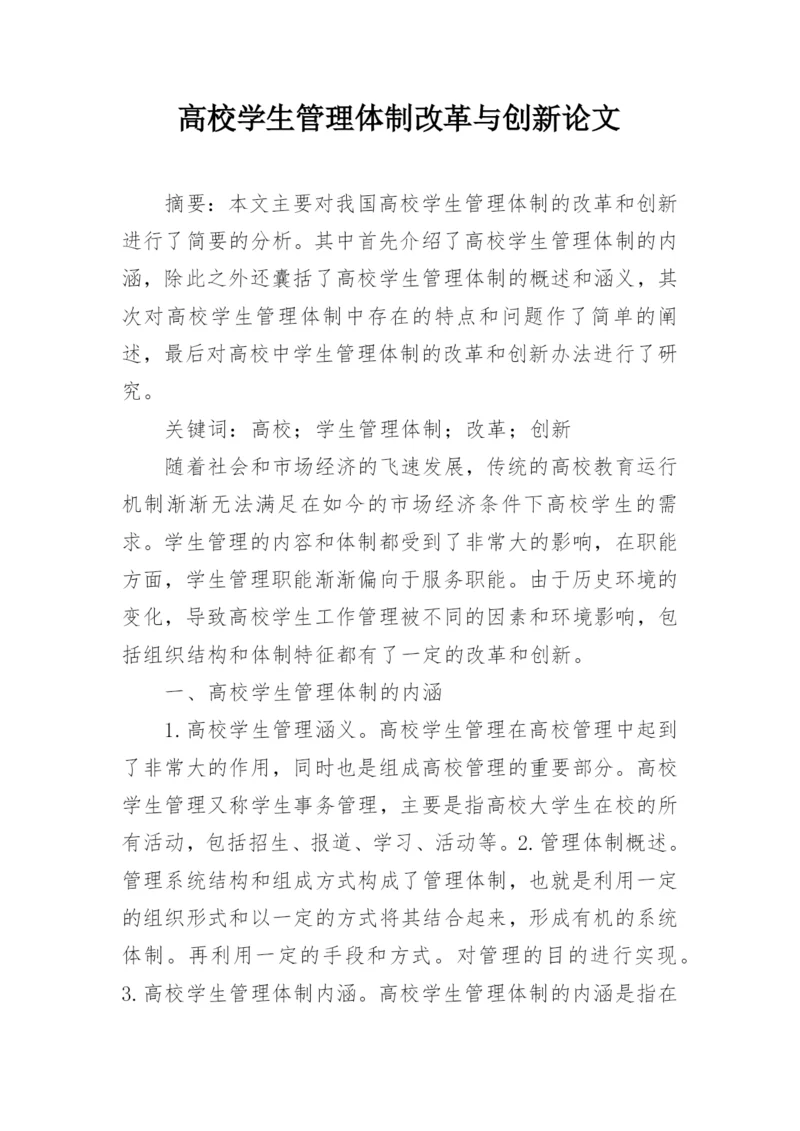 高校学生管理体制改革与创新论文

摘要：本文主要对我国高校学生管理体制的改革和创新进行了简要的分析。其中首先介绍了高校学生管理体制的内涵，除此之外还囊括了高校学生管理体制的概述和涵义，其次对高校学生管理体制中存在的特点和问题作了简单的阐述，最后对高校中学生管理体制的改革和创新办法进行了研究。

关键词：高校；学生管理体制；改革；创新

随着社会和市场经济的飞速发展，传统的高校教育运行机制渐渐无法满足在如今的市场经济条件下高校学生的需求。学生管理的内容和体制都受到了非常大的影响，在职能方面，学生管理职能渐渐偏向于服务职能。由于历史环境的变化，导致高校学生工作管理被不同的因素和环境影响，包括组织结构和体制特征都有了一定的改革和创新。

一、高校学生管理体制的内涵

1.高校学生管理涵义。高校学生管理在高校管理中起到了非常大的作用，同时也是组成高校管理的重要部分。高校学生管理又称学生事务管理，主要是指高校大学生在校的所有活动，包括招生、报道、学习、活动等。2.管理体制概述。管理系统结构和组成方式构成了管理体制，也就是利用一定的组织形式和以一定的方式将其结合起来，形成有机的系统体制。再利用一定的手段和方式。对管理的目的进行实现。3.高校学生管理体制内涵。高校学生管理体制的内涵是指在